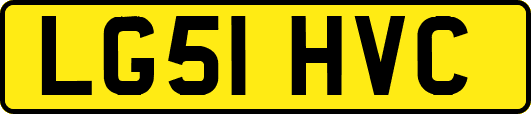 LG51 HVC